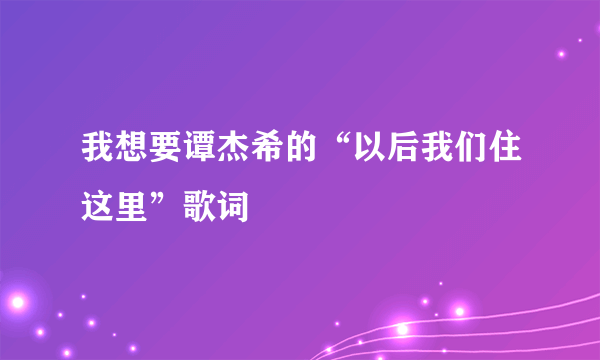 我想要谭杰希的“以后我们住这里”歌词